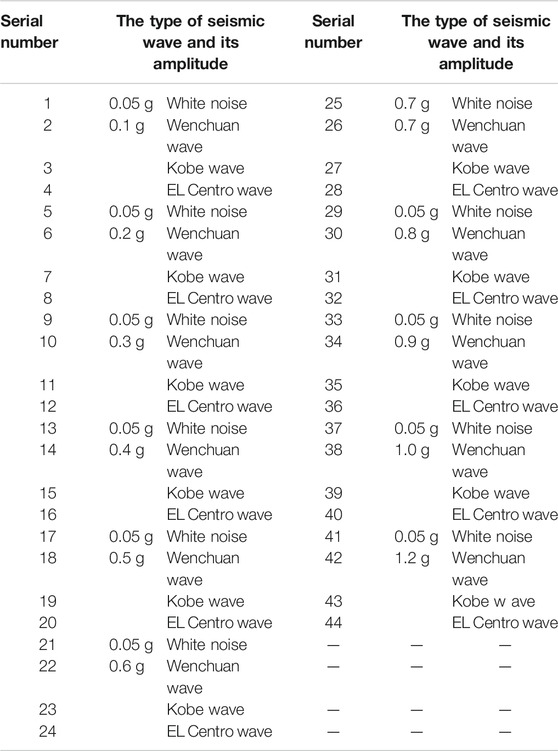 | Serial number | The type of seismic wave and its amplitude | | Serial number | The type of seismic wave and its amplitude | |
|---|---|---|---|---|---|
| 1 | 0.05 g | White noise | 25 | 0.7 g | White noise |
| 2 | 0.1 g | Wenchuan wave | 26 | 0.7 g | Wenchuan wave |
| 3 | | Kobe wave | 27 | | Kobe wave |
| 4 | | EL Centro wave | 28 | | EL Centro wave |
| 5 | 0.05 g | White noise | 29 | 0.05 g | White noise |
| 6 | 0.2 g | Wenchuan wave | 30 | 0.8 g | Wenchuan wave |
| 7 | | Kobe wave | 31 | | Kobe wave |
| 8 | | EL Centro wave | 32 | | EL Centro wave |
| 9 | 0.05 g | White noise | 33 | 0.05 g | White noise |
| 10 | 0.3 g | Wenchuan wave | 34 | 0.9 g | Wenchuan wave |
| 11 | | Kobe wave | 35 | | Kobe wave |
| 12 | | EL Centro wave | 36 | | EL Centro wave |
| 13 | 0.05 g | White noise | 37 | 0.05 g | White noise |
| 14 | 0.4 g | Wenchuan wave | 38 | 1.0 g | Wenchuan wave |
| 15 | | Kobe wave | 39 | | Kobe wave |
| 16 | | EL Centro wave | 40 | | EL Centro wave |
| 17 | 0.05 g | White noise | 41 | 0.05 g | White noise |
| 18 | 0.5 g | Wenchuan wave | 42 | 1.2 g | Wenchuan wave |
| 19 | | Kobe wave | 43 | | Kobe w ave |
| 20 | | EL Centro wave | 44 | | EL Centro wave |
| 21 | 0.05 g | White noise | — | — | — |
| 22 | 0.6 g | Wenchuan wave | — | — | — |
| 23 | | Kobe wave | — | — | — |
| 24 | | EL Centro wave | — | — | — |